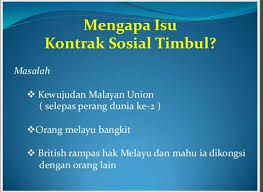 Mengapa Isu
Kontrak Sosial Timbul?

Masalah

❖ Kewujudan Malayan Union
( selepas perang dunia ke-2 )

❖Orang melayu bangkit

❖ British rampas hak Melayu dan mahu ia dikongsi dengan orang lain